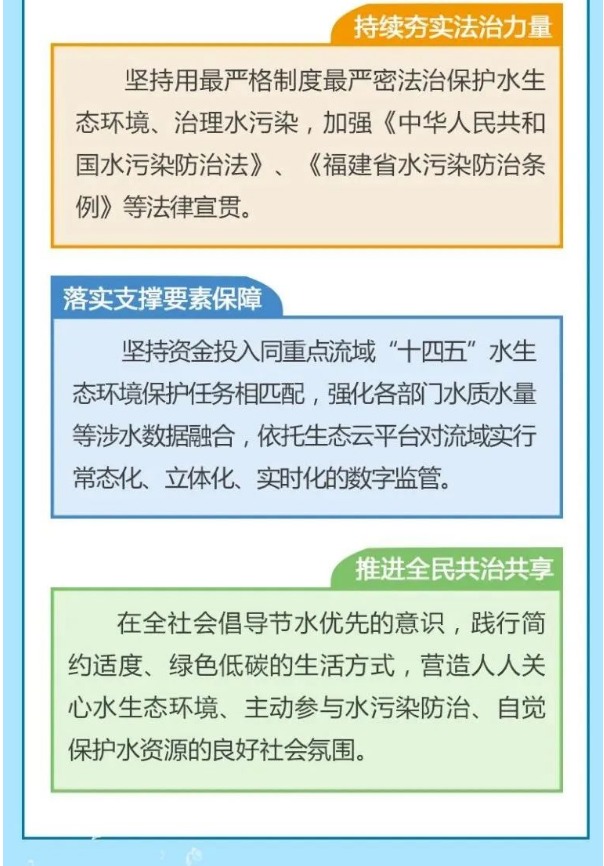 持续夯实法治力量

坚持用最严格制度最严密法治保护水生态环境、治理水污染，加强《中华人民共和国水污染防治法》、《福建省水污染防治条例》等法律宣贯。

落实支撑要素保障

坚持资金投入同重点流域“十四五”水生态环境保护任务相匹配，强化各部门水质水量等涉水数据融合，依托生态云平台对流域实行常态化、立体化、实时化的数字监管。

推进全民共治共享

在全社会倡导节水优先的意识，践行简约适度、绿色低碳的生活方式，营造人人关心水生态环境、主动参与水污染防治、自觉保护水资源的良好社会氛围。